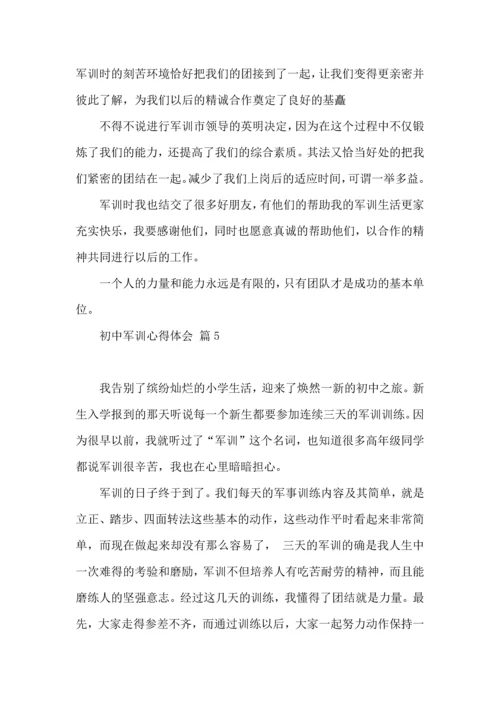 军训时的刻苦环境恰好把我们的团接到了一起，让我们变得更亲密并彼此了解，为我们以后的精诚合作奠定了良好的基矗

不得不说进行军训市领导的英明决定，因为在这个过程中不仅锻炼了我们的能力，还提高了我们的综合素质。其法又恰当好处的把我们紧密的团结在一起。减少了我们上岗后的适应时间，可谓一举多益。

军训时我也结交了很多好朋友，有他们的帮助我的军训生活更家充实快乐，我要感谢他们，同时也愿意真诚的帮助他们，以合作的精神共同进行以后的工作。

一个人的力量和能力永远是有限的，只有团队才是成功的基本单位。

初中军训心得体会 篇5

我告别了缤纷灿烂的小学生活，迎来了焕然一新的初中之旅。新生入学报到的那天听说每一个新生都要参加连续三天的军训训练。因为很早以前，我就听过了“军训”这个名词，也知道很多高年级同学都说军训很辛苦，我也在心里暗暗担心。

军训的日子终于到了。我们每天的军事训练内容及其简单，就是立正、踏步、四面转法这些基本的动作，这些动作平时看起来非常简单，而现在做起来却没有那么容易了， 三天的军训的确是我人生中一次难得的考验和磨励，军训不但培养人有吃苦耐劳的精神，而且能磨练人的坚强意志。经过这几天的训练，我懂得了团结就是力量。最先，大家走得参差不齐，而通过训练以后，大家一起努力动作保持一